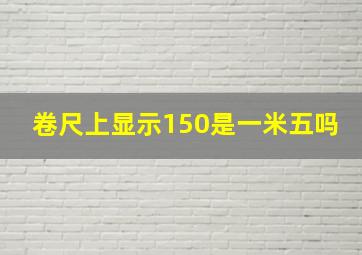 卷尺上显示150是一米五吗